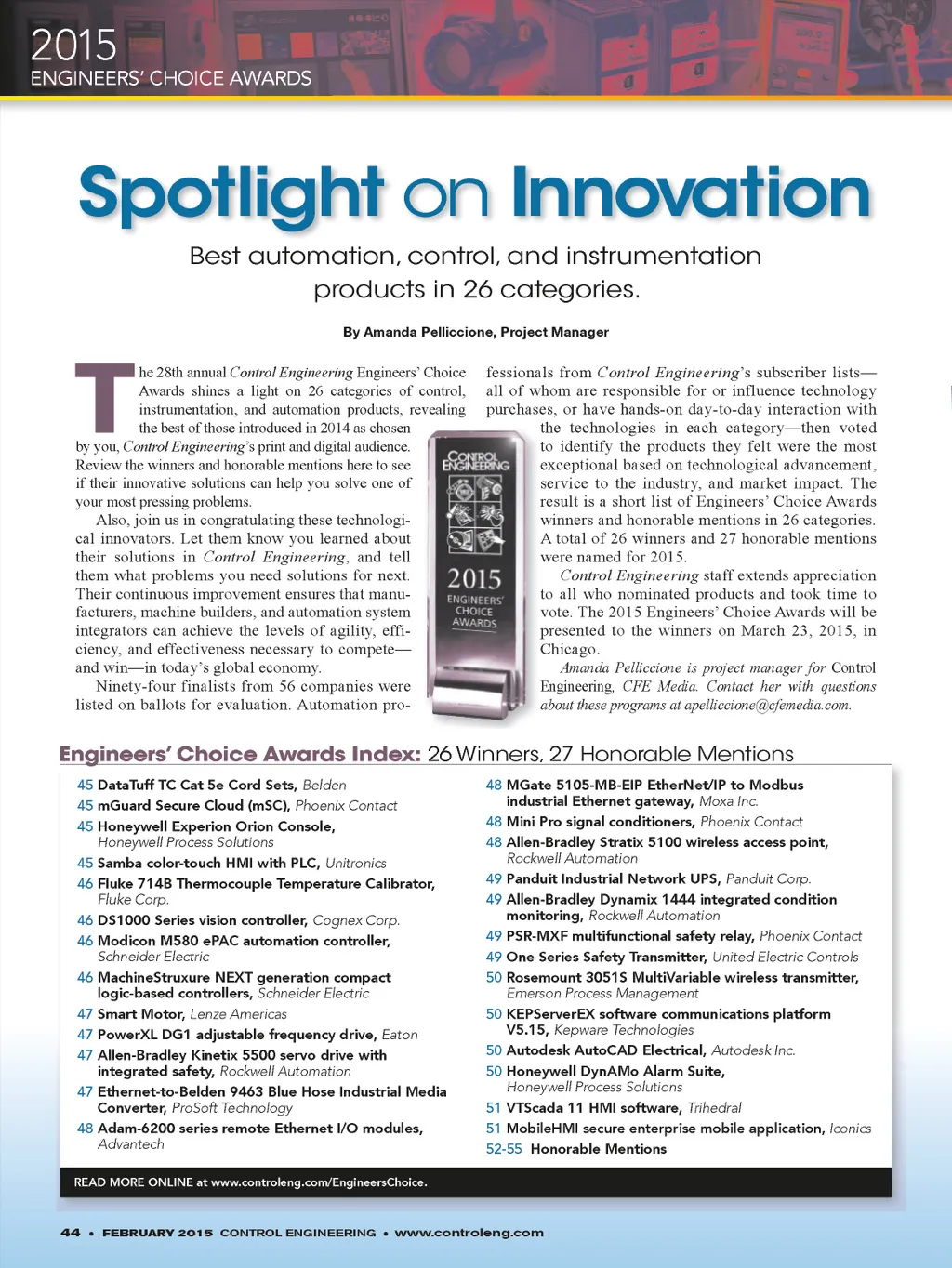 2015
ENGINEERS' CHOICE AWARDS

Spotlight on Innovation

Best automation, control, and instrumentation products in 26 categories.

By Amanda Pelliccione, Project Manager

The 28th annual Control Engineering Engineers' Choice Awards shines a light on 26 categories of control, instrumentation, and automation products, revealing the best of those introduced in 2014 as chosen by you, Control Engineering's print and digital audience. Review the winners and honorable mentions here to see if their innovative solutions can help you solve one of your most pressing problems.

Also, join us in congratulating these technological innovators. Let them know you learned about their solutions in Control Engineering, and tell them what problems you need solutions for next. Their continuous improvement ensures that manufacturers, machine builders, and automation system integrators can achieve the levels of agility, efficiency, and effectiveness necessary to compete—and win—in today's global economy.

Ninety-four finalists from 56 companies were listed on ballots for evaluation. Automation professionals from Control Engineering's subscriber lists—all of whom are responsible for or influence technology purchases, or have hands-on day-to-day interaction with the technologies in each category—then voted to identify the products they felt were the most exceptional based on technological advancement, service to the industry, and market impact. The result is a short list of Engineers' Choice Awards winners and honorable mentions in 26 categories. A total of 26 winners and 27 honorable mentions were named for 2015.

Control Engineering staff extends appreciation to all who nominated products and took time to vote. The 2015 Engineers' Choice Awards will be presented to the winners on March 23, 2015, in Chicago.

Amanda Pelliccione is project manager for Control Engineering, CFE Media. Contact her with questions about these programs at apelliccione@cfemedia.com.

CONTROL ENGINEERING
2015
ENGINEERS' CHOICE AWARDS

Engineers' Choice Awards Index: 26 Winners, 27 Honorable Mentions

45 DataTuff TC Cat 5e Cord Sets, Belden
45 mGuard Secure Cloud (mSC), Phoenix Contact
45 Honeywell Experion Orion Console, Honeywell Process Solutions
45 Samba color-touch HMI with PLC, Unitronics
46 Fluke 714B Thermocouple Temperature Calibrator, Fluke Corp.
46 DS1000 Series vision controller, Cognex Corp.
46 Modicon M580 ePAC automation controller, Schneider Electric
46 MachineStruxure NEXT generation compact logic-based controllers, Schneider Electric
47 Smart Motor, Lenze Americas
47 PowerXL DG1 adjustable frequency drive, Eaton
47 Allen-Bradley Kinetix 5500 servo drive with integrated safety, Rockwell Automation
47 Ethernet-to-Belden 9463 Blue Hose Industrial Media Converter, ProSoft Technology
48 Adam-6200 series remote Ethernet I/O modules, Advantech
48 MGate 5105-MB-EIP EtherNet/IP to Modbus industrial Ethernet gateway, Moxa Inc.
48 Mini Pro signal conditioners, Phoenix Contact
48 Allen-Bradley Stratix 5100 wireless access point, Rockwell Automation
49 Panduit Industrial Network UPS, Panduit Corp.
49 Allen-Bradley Dynamix 1444 integrated condition monitoring, Rockwell Automation
49 PSR-MXF multifunctional safety relay, Phoenix Contact
49 One Series Safety Transmitter, United Electric Controls
50 Rosemount 3051S MultiVariable wireless transmitter, Emerson Process Management
50 KEPServerEX software communications platform V5.15, Kepware Technologies
50 Autodesk AutoCAD Electrical, Autodesk Inc.
50 Honeywell DynAMo Alarm Suite, Honeywell Process Solutions
51 VTScada 11 HMI software, Trihedral
51 MobileHMI secure enterprise mobile application, Iconics
52-55 Honorable Mentions

READ MORE ONLINE at www.controleng.com/EngineersChoice.

44 • FEBRUARY 2015 CONTROL ENGINEERING • www.controleng.com